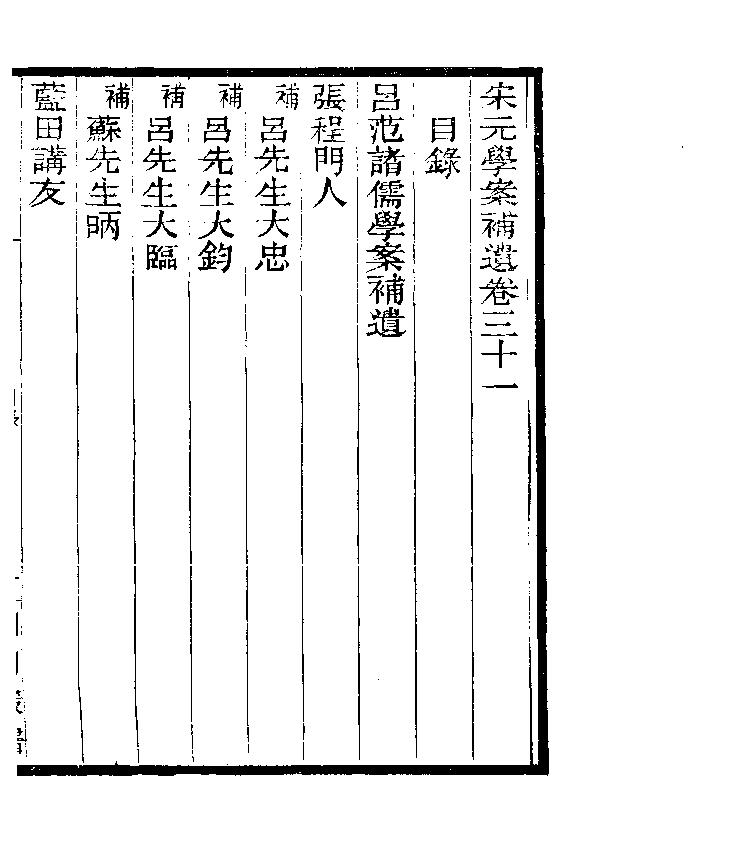 宋元學案補遺卷三十一

目錄

呂范諸儒學案補遺

張程門人

補 呂先生大忠

補 呂先生大鈞

補 呂先生大臨

補 蘇先生昞

藍田講友